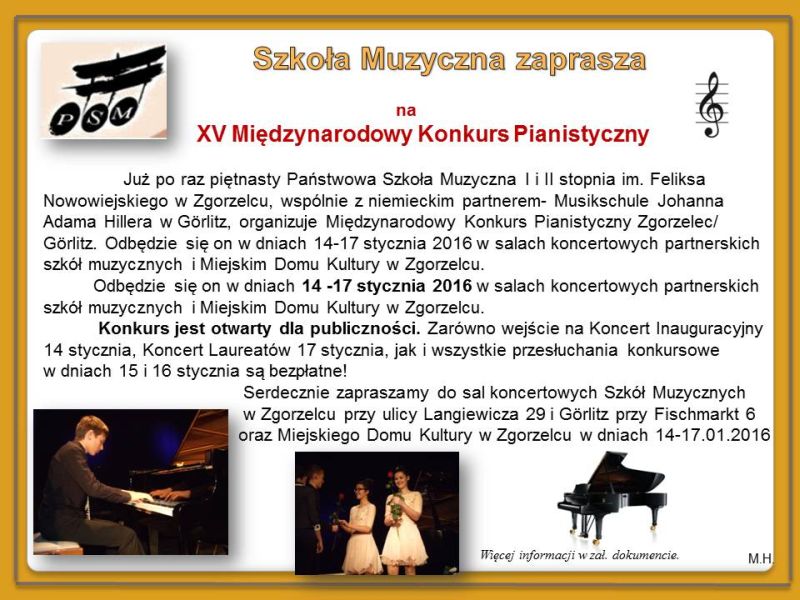 PSM

Szkoła Muzyczna zaprasza

na

XV Międzynarodowy Konkurs Pianistyczny

Już po raz piętnasty Państwowa Szkoła Muzyczna I i II stopnia im. Feliksa Nowowiejskiego w Zgorzelcu, wspólnie z niemieckim partnerem- Musikschule Johanna Adama Hillera w Görlitz, organizuje Międzynarodowy Konkurs Pianistyczny Zgorzelec/ Görlitz. Odbędzie się on w dniach 14-17 stycznia 2016 w salach koncertowych partnerskich szkół muzycznych i Miejskim Domu Kultury w Zgorzelcu.

Odbędzie się on w dniach 14 -17 stycznia 2016 w salach koncertowych partnerskich szkół muzycznych i Miejskim Domu Kultury w Zgorzelcu.

Konkurs jest otwarty dla publiczności. Zarówno wejście na Koncert Inauguracyjny 14 stycznia, Koncert Laureatów 17 stycznia, jak i wszystkie przesłuchania konkursowe w dniach 15 i 16 stycznia są bezpłatne!

Serdecznie zapraszamy do sal koncertowych Szkół Muzycznych w Zgorzelcu przy ulicy Langiewicza 29 i Görlitz przy Fischmarkt 6 oraz Miejskiego Domu Kultury w Zgorzelcu w dniach 14-17.01.2016

Więcej informacji w zał. dokumencie.

M.H.